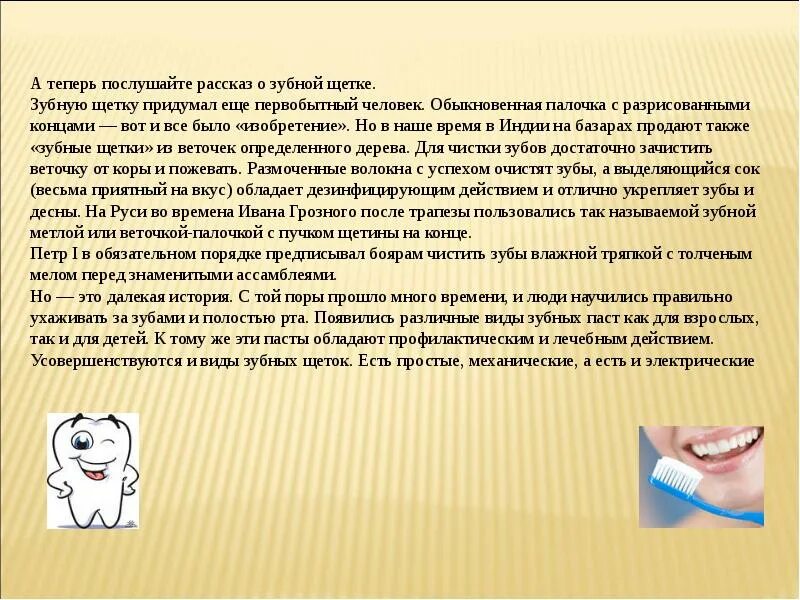 А теперь послушайте рассказ о зубной щетке.
Зубную щетку придумал еще первобытный человек. Обыкновенная палочка с разрисованными концами — вот и все было «изобретение». Но в наше время в Индии на базарах продают также «зубные щетки» из веточек определенного дерева. Для чистки зубов достаточно зачистить веточку от коры и пожевать. Размоченные волокна с успехом очистят зубы, а выделяющийся сок (весьма приятный на вкус) обладает дезинфицирующим действием и отлично укрепляет зубы и десны. На Руси во времена Ивана Грозного после трапезы пользовались так называемой зубной метлой или веточкой-палочкой с пучком щетины на конце.
Петр I в обязательном порядке предписывал боярам чистить зубы влажной тряпкой с толченым мелом перед знаменитыми ассамблеями.
Но — это далекая история. С той поры прошло много времени, и люди научились правильно ухаживать за зубами и полостью рта. Появились различные виды зубных паст как для взрослых, так и для детей. К тому же эти пасты обладают профилактическим и лечебным действием.
Усовершенствуются и виды зубных щеток. Есть простые, механические, а есть и электрические